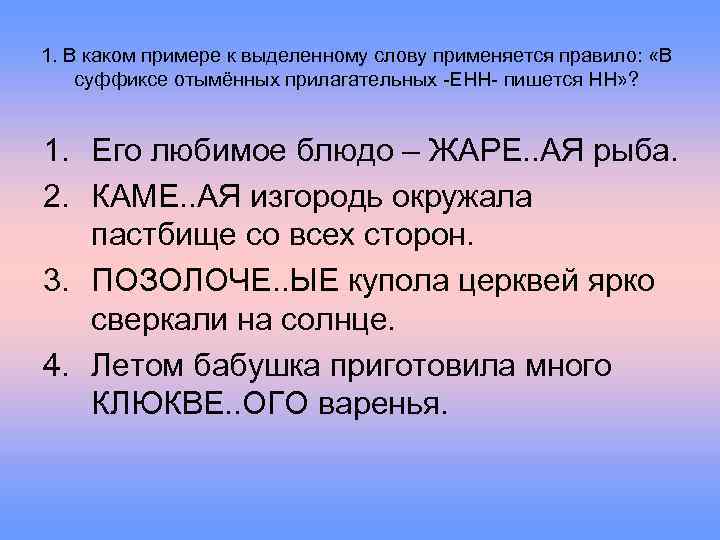 1. В каком примере к выделенному слову применяется правило: «В суффиксе отымённых прилагательных -ЕНН- пишется НН»?

1. Его любимое блюдо – ЖАРЕ..АЯ рыба.
2. КАМЕ..АЯ изгородь окружала пастбище со всех сторон.
3. ПОЗОЛОЧЕ..ЫЕ купола церквей ярко сверкали на солнце.
4. Летом бабушка приготовила много КЛЮКВЕ..ОГО варенья.